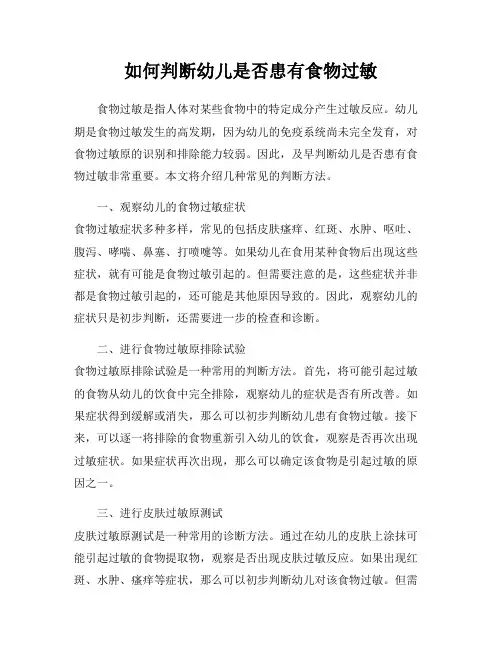 如何判断幼儿是否患有食物过敏

食物过敏是指人体对某些食物中的特定成分产生过敏反应。幼儿期是食物过敏发生的高发期，因为幼儿的免疫系统尚未完全发育，对食物过敏原的识别和排除能力较弱。因此，及早判断幼儿是否患有食物过敏非常重要。本文将介绍几种常见的判断方法。

一、观察幼儿的食物过敏症状
食物过敏症状多种多样，常见的包括皮肤瘙痒、红斑、水肿、呕吐、腹泻、哮喘、鼻塞、打喷嚏等。如果幼儿在食用某种食物后出现这些症状，就有可能是食物过敏引起的。但需要注意的是，这些症状并非都是食物过敏引起的，还可能是其他原因导致的。因此，观察幼儿的症状只是初步判断，还需要进一步的检查和诊断。

二、进行食物过敏原排除试验
食物过敏原排除试验是一种常用的判断方法。首先，将可能引起过敏的食物从幼儿的饮食中完全排除，观察幼儿的症状是否有所改善。如果症状得到缓解或消失，那么可以初步判断幼儿患有食物过敏。接下来，可以逐一将排除的食物重新引入幼儿的饮食，观察是否再次出现过敏症状。如果症状再次出现，那么可以确定该食物是引起过敏的原因之一。

三、进行皮肤过敏原测试
皮肤过敏原测试是一种常用的诊断方法。通过在幼儿的皮肤上涂抹可能引起过敏的食物提取物，观察是否出现皮肤过敏反应。如果出现红斑、水肿、瘙痒等症状，那么可以初步判断幼儿对该食物过敏。但需